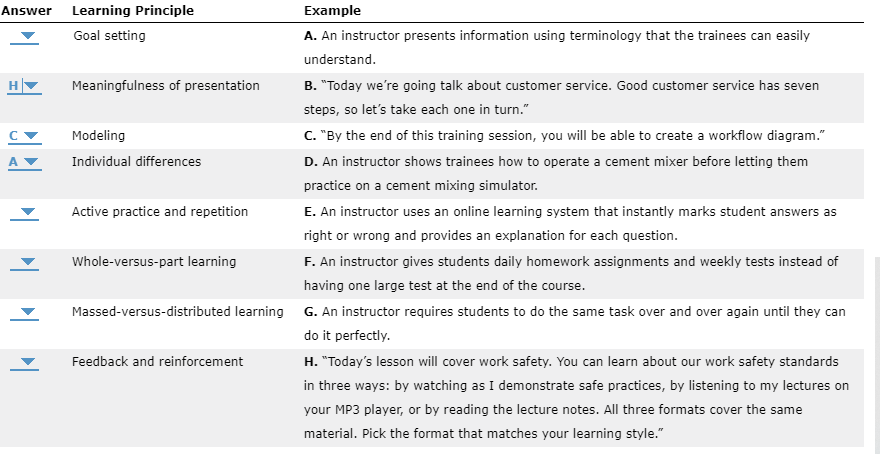 | Answer | Learning Principle | Example |
|---|---|---|
| | Goal setting | **A.** An instructor presents information using terminology that the trainees can easily understand. |
| H | Meaningfulness of presentation | **B.** "Today we're going talk about customer service. Good customer service has seven steps, so let's take each one in turn." |
| C | Modeling | **C.** "By the end of this training session, you will be able to create a workflow diagram." |
| A | Individual differences | **D.** An instructor shows trainees how to operate a cement mixer before letting them practice on a cement mixing simulator. |
| | Active practice and repetition | **E.** An instructor uses an online learning system that instantly marks student answers as right or wrong and provides an explanation for each question. |
| | Whole-versus-part learning | **F.** An instructor gives students daily homework assignments and weekly tests instead of having one large test at the end of the course. |
| | Massed-versus-distributed learning | **G.** An instructor requires students to do the same task over and over again until they can do it perfectly. |
| | Feedback and reinforcement | **H.** "Today's lesson will cover work safety. You can learn about our work safety standards in three ways: by watching as I demonstrate safe practices, by listening to my lectures on your MP3 player, or by reading the lecture notes. All three formats cover the same material. Pick the format that matches your learning style." |